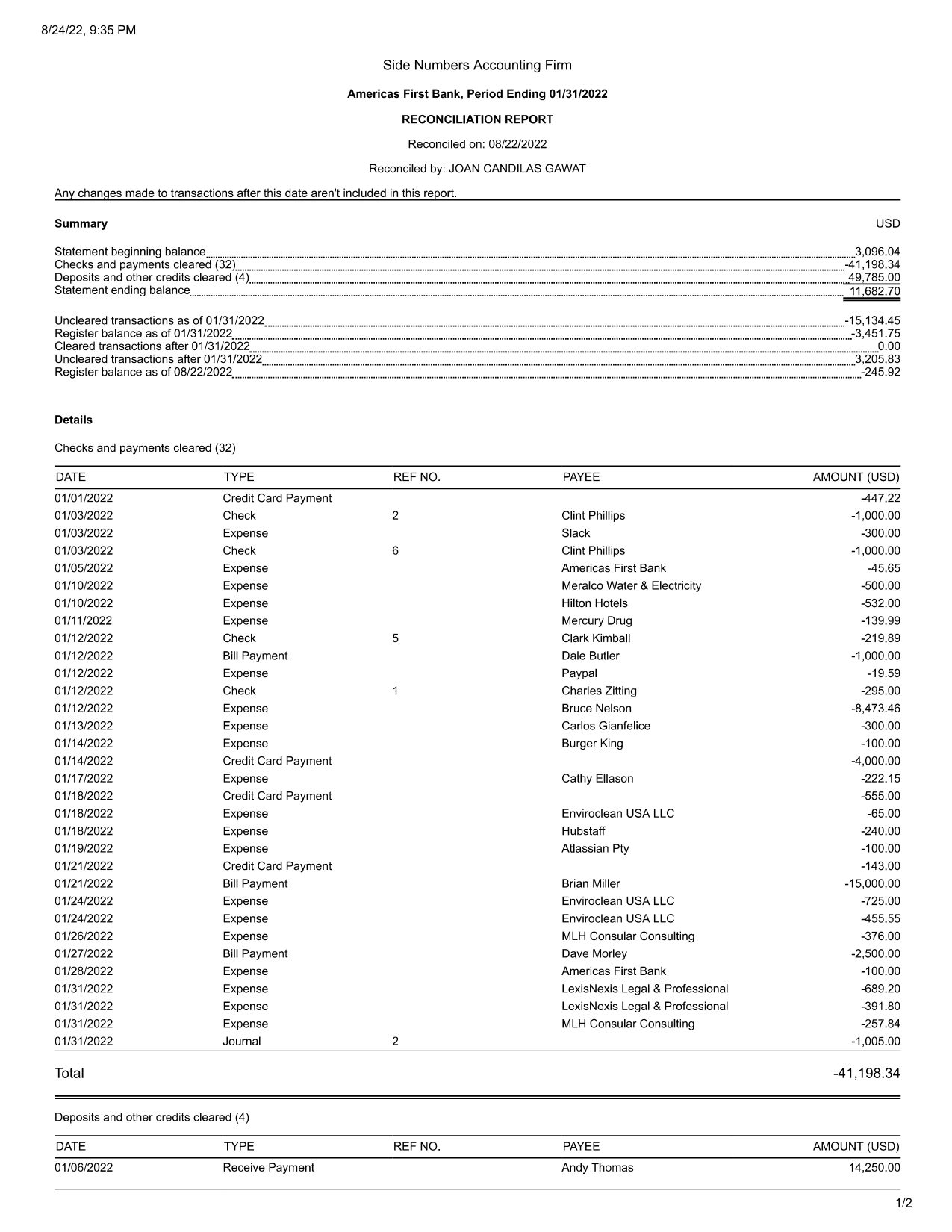 8/24/22, 9:35 PM

Side Numbers Accounting Firm

Americas First Bank, Period Ending 01/31/2022

RECONCILIATION REPORT

Reconciled on: 08/22/2022

Reconciled by: JOAN CANDILAS GAWAT

Any changes made to transactions after this date aren't included in this report.

Summary USD

Statement beginning balance 3,096.04
Checks and payments cleared (32) -41,198.34
Deposits and other credits cleared (4) 49,785.00
Statement ending balance 11,682.70

Uncleared transactions as of 01/31/2022 -15,134.45
Register balance as of 01/31/2022 -3,451.75
Cleared transactions after 01/31/2022 0.00
Uncleared transactions after 01/31/2022 3,205.83
Register balance as of 08/22/2022 -245.92

Details

Checks and payments cleared (32)

| DATE | TYPE | REF NO. | PAYEE | AMOUNT (USD) |
|---|---|---|---|---|
| 01/01/2022 | Credit Card Payment | | | -447.22 |
| 01/03/2022 | Check | 2 | Clint Phillips | -1,000.00 |
| 01/03/2022 | Expense | | Slack | -300.00 |
| 01/03/2022 | Check | 6 | Clint Phillips | -1,000.00 |
| 01/05/2022 | Expense | | Americas First Bank | -45.65 |
| 01/10/2022 | Expense | | Meralco Water & Electricity | -500.00 |
| 01/10/2022 | Expense | | Hilton Hotels | -532.00 |
| 01/11/2022 | Expense | | Mercury Drug | -139.99 |
| 01/12/2022 | Check | 5 | Clark Kimball | -219.89 |
| 01/12/2022 | Bill Payment | | Dale Butler | -1,000.00 |
| 01/12/2022 | Expense | | Paypal | -19.59 |
| 01/12/2022 | Check | 1 | Charles Zitting | -295.00 |
| 01/12/2022 | Expense | | Bruce Nelson | -8,473.46 |
| 01/13/2022 | Expense | | Carlos Gianfelice | -300.00 |
| 01/14/2022 | Expense | | Burger King | -100.00 |
| 01/14/2022 | Credit Card Payment | | | -4,000.00 |
| 01/17/2022 | Expense | | Cathy Ellason | -222.15 |
| 01/18/2022 | Credit Card Payment | | | -555.00 |
| 01/18/2022 | Expense | | Enviroclean USA LLC | -65.00 |
| 01/18/2022 | Expense | | Hubstaff | -240.00 |
| 01/19/2022 | Expense | | Atlassian Pty | -100.00 |
| 01/21/2022 | Credit Card Payment | | | -143.00 |
| 01/21/2022 | Bill Payment | | Brian Miller | -15,000.00 |
| 01/24/2022 | Expense | | Enviroclean USA LLC | -725.00 |
| 01/24/2022 | Expense | | Enviroclean USA LLC | -455.55 |
| 01/26/2022 | Expense | | MLH Consular Consulting | -376.00 |
| 01/27/2022 | Bill Payment | | Dave Morley | -2,500.00 |
| 01/28/2022 | Expense | | Americas First Bank | -100.00 |
| 01/31/2022 | Expense | | LexisNexis Legal & Professional | -689.20 |
| 01/31/2022 | Expense | | LexisNexis Legal & Professional | -391.80 |
| 01/31/2022 | Expense | | MLH Consular Consulting | -257.84 |
| 01/31/2022 | Journal | 2 | | -1,005.00 |

Total -41,198.34

Deposits and other credits cleared (4)

| DATE | TYPE | REF NO. | PAYEE | AMOUNT (USD) |
|---|---|---|---|---|
| 01/06/2022 | Receive Payment | | Andy Thomas | 14,250.00 |

1/2